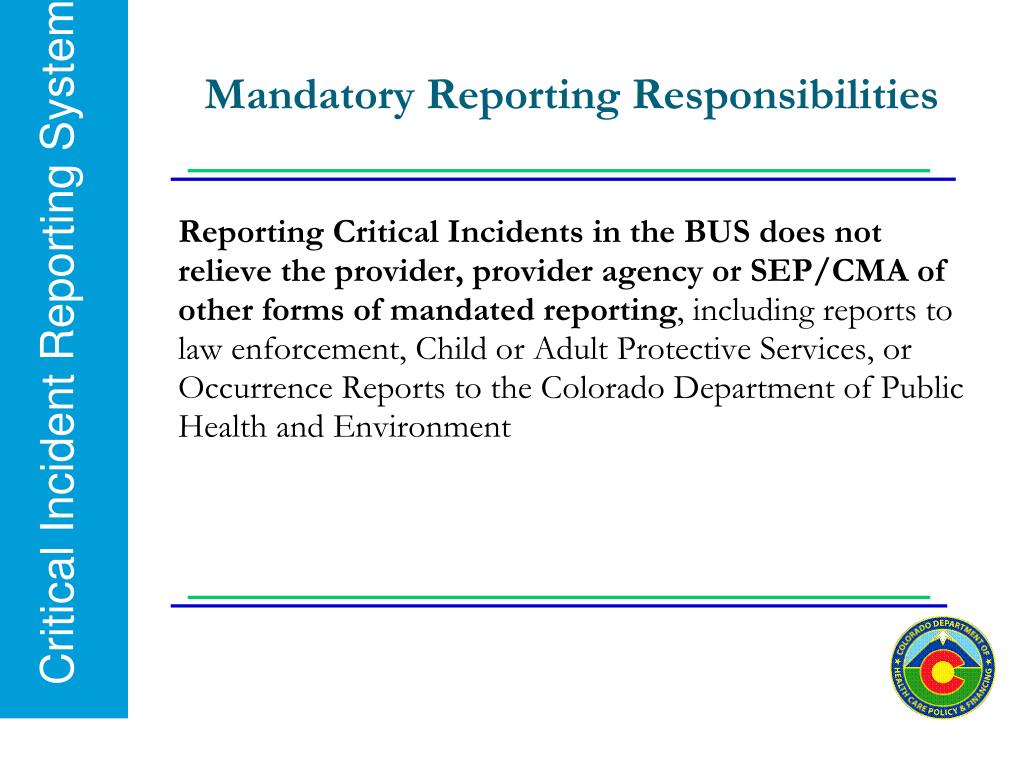 Critical Incident Reporting System

Mandatory Reporting Responsibilities

Reporting Critical Incidents in the BUS does not relieve the provider, provider agency or SEP/CMA of other forms of mandated reporting, including reports to law enforcement, Child or Adult Protective Services, or Occurrence Reports to the Colorado Department of Public Health and Environment

COLORADO DEPARTMENT OF HEALTH CARE POLICY & FINANCING